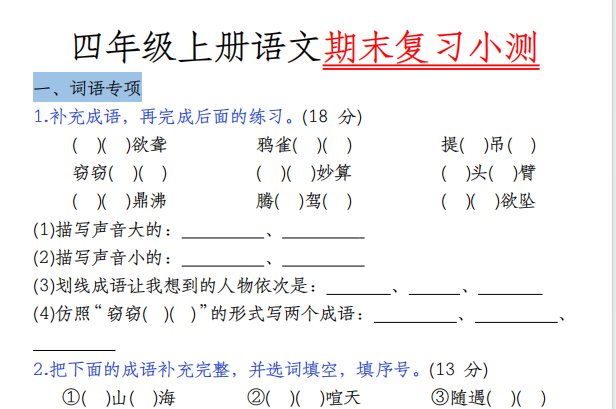 四年级上册语文期末复习小测

一、词语专项

1.补充成语，再完成后面的练习。(18分)

(　)(　)欲聋　　鸦雀(　)(　)　　提(　)吊(　)

窃窃(　)(　)　　(　)(　)妙算　　(　)头(　)臂

(　)(　)鼎沸　　腾(　)驾(　)　　(　)(　)欲坠

(1)描写声音大的：____、____

(2)描写声音小的：____、____

(3)划线成语让我想到的人物依次是：____、____、____

(4)仿照“窃窃(　)(　)”的形式写两个成语：____、____、____

2.把下面的成语补充完整，并选词填空，填序号。(13分)

①(　)山(　)海　　②(　)(　)喧天　　③随遇(　)(　)